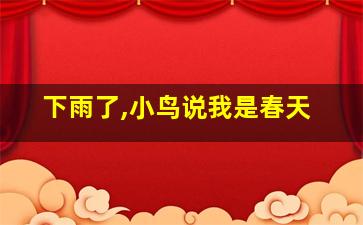 下雨了,小鸟说我是春天